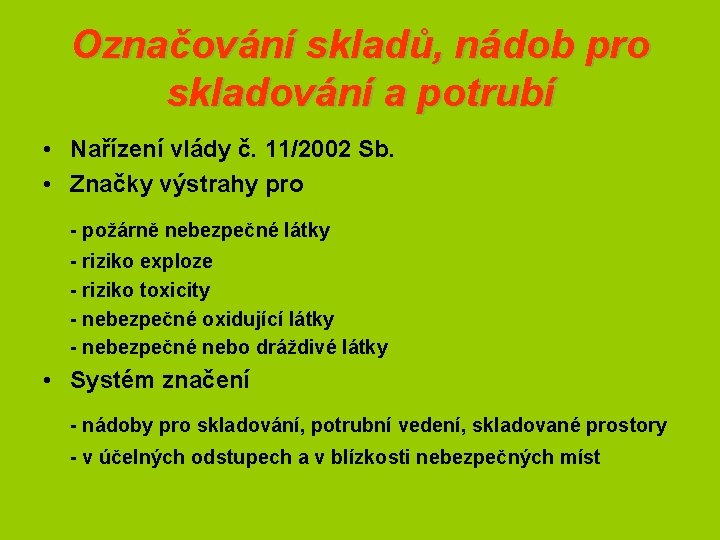 Označování skladů, nádob pro skladování a potrubí

• Nařízení vlády č. 11/2002 Sb.
• Značky výstrahy pro

- požárně nebezpečné látky
- riziko exploze
- riziko toxicity
- nebezpečné oxidující látky
- nebezpečné nebo dráždivé látky

• Systém značení

- nádoby pro skladování, potrubní vedení, skladované prostory
- v účelných odstupech a v blízkosti nebezpečných míst